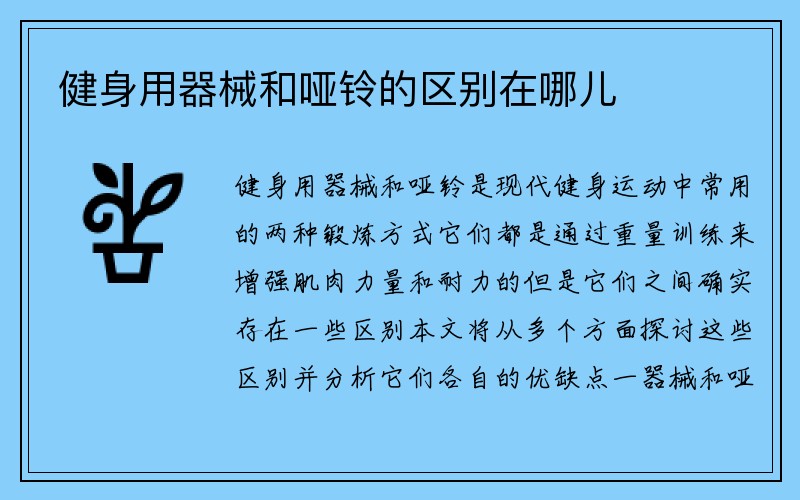 健身用器械和哑铃的区别在哪儿

健身用器械和哑铃是现代健身运动中常用的两种锻炼方式它们都是通过重量训练来增强肌肉力量和耐力的但是它们之间确实存在一些区别本文将从多个方面探讨这些区别并分析它们各自的优缺点一器械和哑